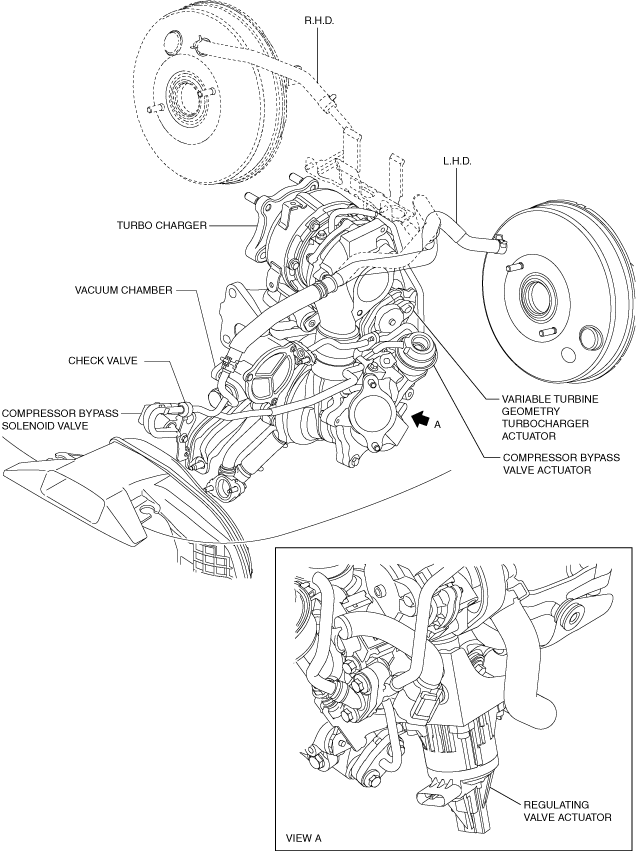 R.H.D.

L.H.D.

TURBO CHARGER

VACUUM CHAMBER

CHECK VALVE

COMPRESSOR BYPASS SOLENOID VALVE

VARIABLE TURBINE GEOMETRY TURBOCHARGER ACTUATOR

A

COMPRESSOR BYPASS VALVE ACTUATOR

REGULATING VALVE ACTUATOR

VIEW A